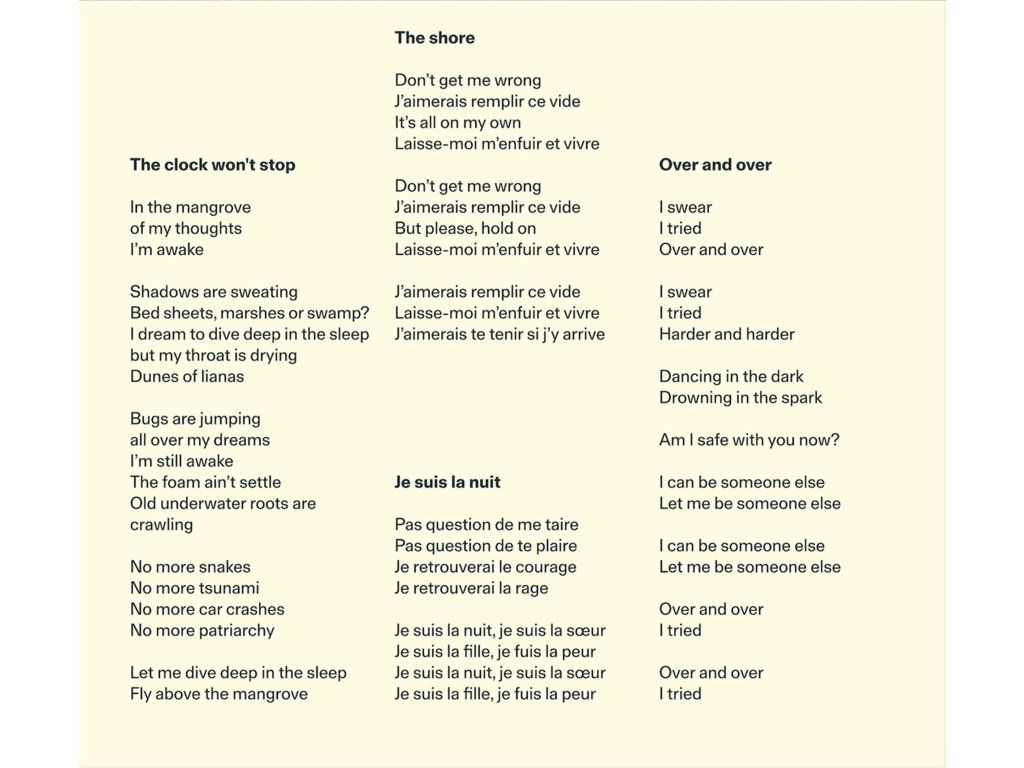 **The clock won't stop**

In the mangrove
of my thoughts
I'm awake

Shadows are sweating
Bed sheets, marshes or swamp?
I dream to dive deep in the sleep
but my throat is drying
Dunes of lianas

Bugs are jumping
all over my dreams
I'm still awake
The foam ain't settle
Old underwater roots are crawling

No more snakes
No more tsunami
No more car crashes
No more patriarchy

Let me dive deep in the sleep
Fly above the mangrove

**The shore**

Don't get me wrong
J'aimerais remplir ce vide
It's all on my own
Laisse-moi m'enfuir et vivre

Don't get me wrong
J'aimerais remplir ce vide
But please, hold on
Laisse-moi m'enfuir et vivre

J'aimerais remplir ce vide
Laisse-moi m'enfuir et vivre
J'aimerais te tenir si j'y arrive

**Je suis la nuit**

Pas question de me taire
Pas question de te plaire
Je retrouverai le courage
Je retrouverai la rage

Je suis la nuit, je suis la sœur
Je suis la fille, je fuis la peur
Je suis la nuit, je suis la sœur
Je suis la fille, je fuis la peur

**Over and over**

I swear
I tried
Over and over

I swear
I tried
Harder and harder

Dancing in the dark
Drowning in the spark

Am I safe with you now?

I can be someone else
Let me be someone else

I can be someone else
Let me be someone else

Over and over
I tried

Over and over
I tried